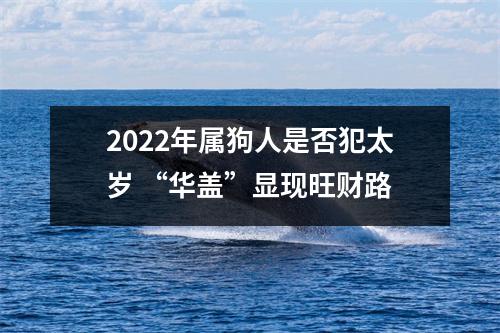 2022年属狗人是否犯太岁 “华盖”显现旺财路